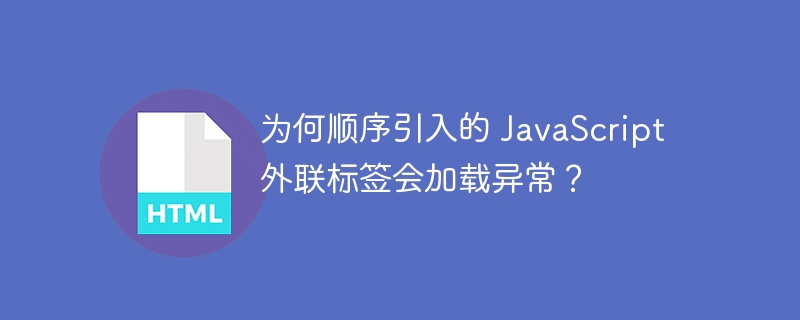 HTML

为何顺序引入的 JavaScript 外联标签会加载异常？